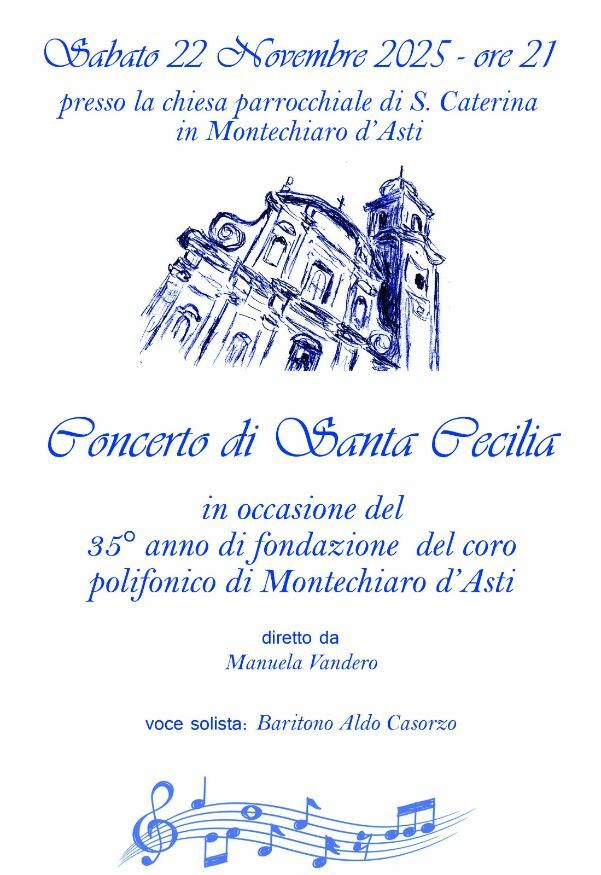 Sabato 22 Novembre 2025 - ore 21

presso la chiesa parrocchiale di S. Caterina
in Montechiaro d'Asti

Concerto di Santa Cecilia

in occasione del
35° anno di fondazione del coro
polifonico di Montechiaro d'Asti

diretto da
Manuela Vandero

voce solista: Baritono Aldo Casorzo